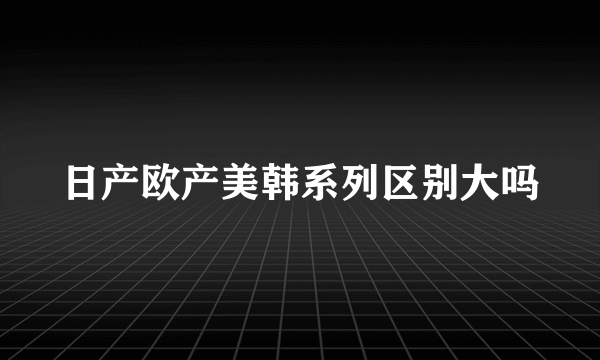 日产欧产美韩系列区别大吗